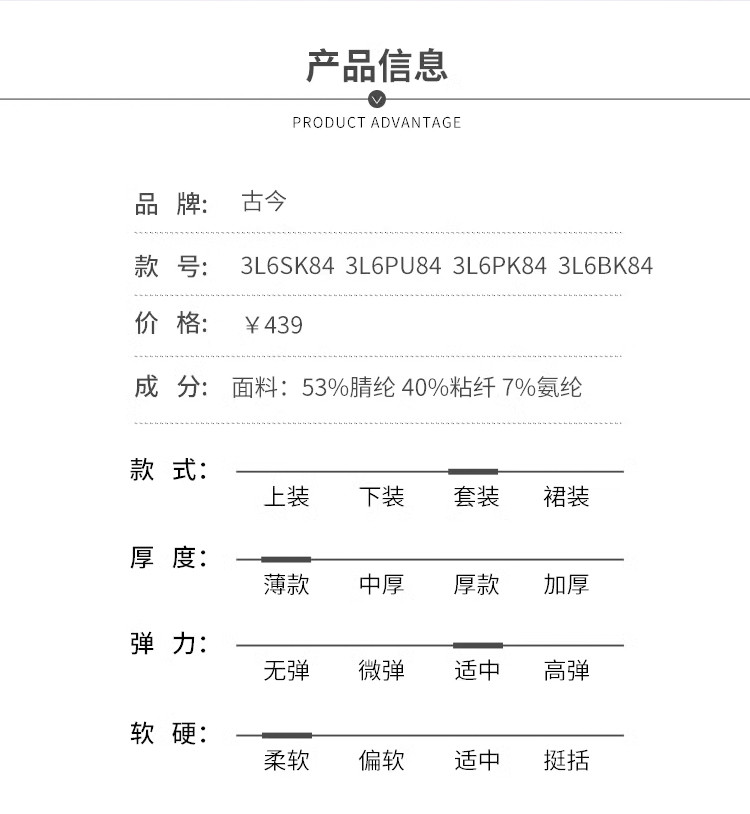 产品信息

PRODUCT ADVANTAGE

品 牌: 古今

款 号: 3L6SK84 3L6PU84 3L6PK84 3L6BK84

价 格: ￥439

成 分: 面料：53%腈纶 40%粘纤 7%氨纶

款 式:
上装 下装 套装 裙装

厚 度:
薄款 中厚 厚款 加厚

弹 力:
无弹 微弹 适中 高弹

软 硬:
柔软 偏软 适中 挺括